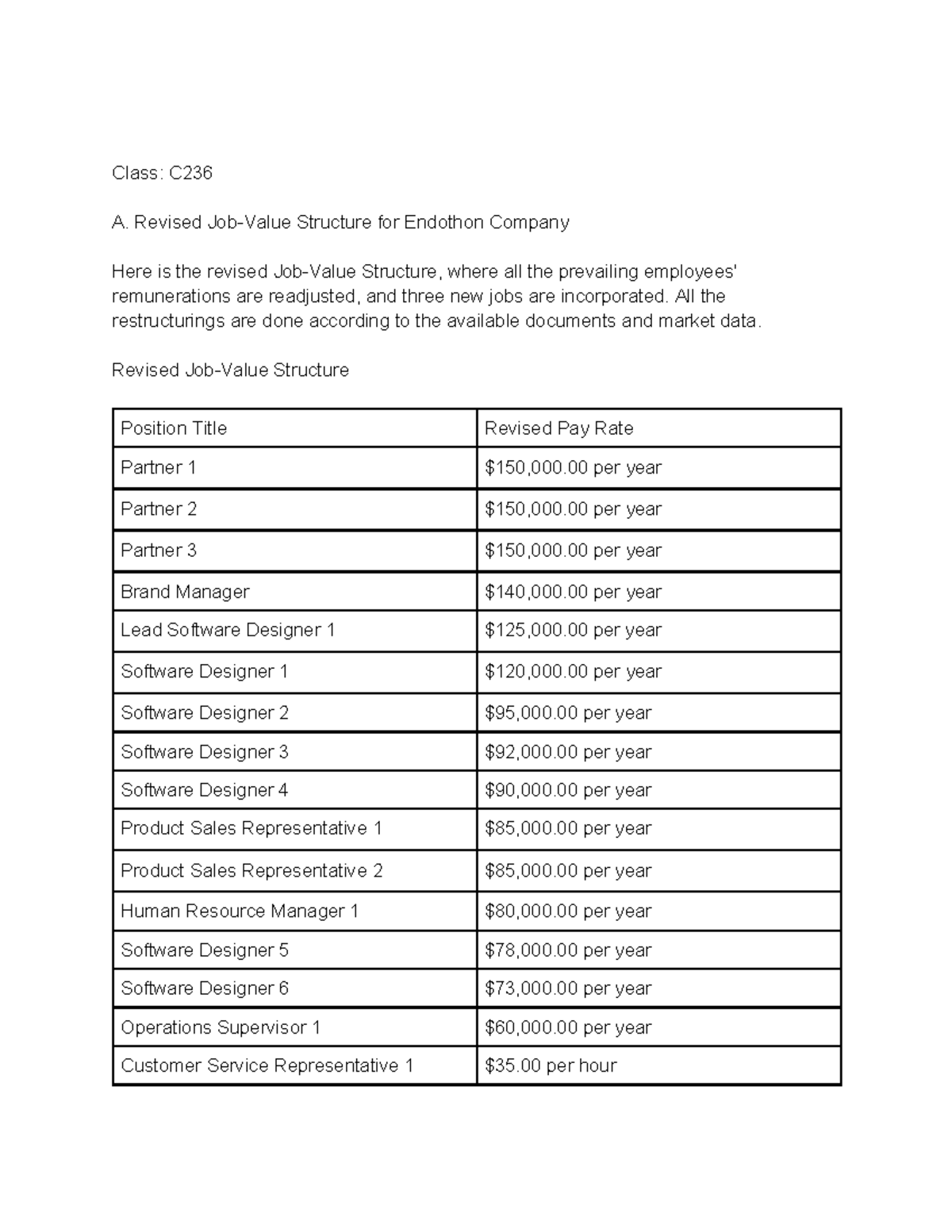 Class: C236

A. Revised Job-Value Structure for Endothon Company

Here is the revised Job-Value Structure, where all the prevailing employees' remunerations are readjusted, and three new jobs are incorporated. All the restructurings are done according to the available documents and market data.

Revised Job-Value Structure

| Position Title | Revised Pay Rate |
|---|---|
| Partner 1 | $150,000.00 per year |
| Partner 2 | $150,000.00 per year |
| Partner 3 | $150,000.00 per year |
| Brand Manager | $140,000.00 per year |
| Lead Software Designer 1 | $125,000.00 per year |
| Software Designer 1 | $120,000.00 per year |
| Software Designer 2 | $95,000.00 per year |
| Software Designer 3 | $92,000.00 per year |
| Software Designer 4 | $90,000.00 per year |
| Product Sales Representative 1 | $85,000.00 per year |
| Product Sales Representative 2 | $85,000.00 per year |
| Human Resource Manager 1 | $80,000.00 per year |
| Software Designer 5 | $78,000.00 per year |
| Software Designer 6 | $73,000.00 per year |
| Operations Supervisor 1 | $60,000.00 per year |
| Customer Service Representative 1 | $35.00 per hour |